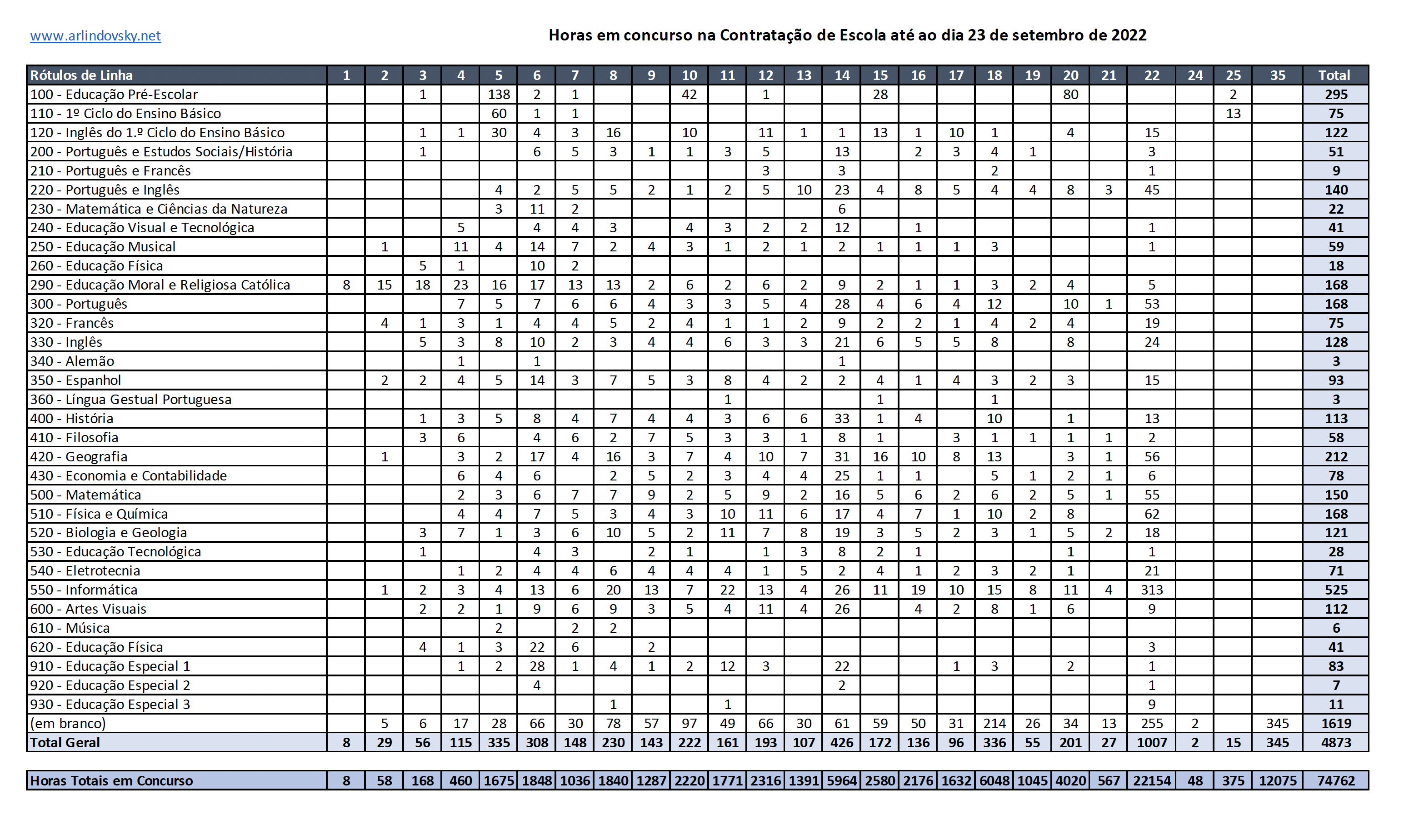 www.arlindovsky.net

Horas em concurso na Contratação de Escola até ao dia 23 de setembro de 2022

| Rótulos de Linha | 1 | 2 | 3 | 4 | 5 | 6 | 7 | 8 | 9 | 10 | 11 | 12 | 13 | 14 | 15 | 16 | 17 | 18 | 19 | 20 | 21 | 22 | 24 | 25 | 35 | Total |
|---|---|---|---|---|---|---|---|---|---|---|---|---|---|---|---|---|---|---|---|---|---|---|---|---|---|---|
| 100 - Educação Pré-Escolar | | | 1 | | 138 | 2 | 1 | | | 42 | | 1 | | | 28 | | | | | 80 | | | | 2 | | 295 |
| 110 - 1º Ciclo do Ensino Básico | | | | | 60 | 1 | 1 | | | | | | | | | | | | | | | | | 13 | | 75 |
| 120 - Inglês do 1.º Ciclo do Ensino Básico | | | 1 | 1 | 30 | 4 | 3 | 16 | | 10 | | 11 | 1 | 1 | 13 | 1 | 10 | 1 | | 4 | | 15 | | | | 122 |
| 200 - Português e Estudos Sociais/História | | | 1 | | | 6 | 5 | 3 | 1 | 1 | 3 | 5 | | 13 | | 2 | 3 | 4 | 1 | | | 3 | | | | 51 |
| 210 - Português e Francês | | | | | | | | | | | | 3 | | 3 | | | | 2 | | | | 1 | | | | 9 |
| 220 - Português e Inglês | | | | | 4 | 2 | 5 | 5 | 2 | 1 | 2 | 5 | 10 | 23 | 4 | 8 | 5 | 4 | 4 | 8 | 3 | 45 | | | | 140 |
| 230 - Matemática e Ciências da Natureza | | | | | 3 | 11 | 2 | | | | | | | 6 | | | | | | | | | | | | 22 |
| 240 - Educação Visual e Tecnológica | | | | 5 | | 4 | 4 | 3 | | 4 | 3 | 2 | 2 | 12 | | 1 | | | | | | 1 | | | | 41 |
| 250 - Educação Musical | | 1 | | 11 | 4 | 14 | 7 | 2 | 4 | 3 | 1 | 2 | 1 | 2 | 1 | 1 | 1 | 3 | | | | 1 | | | | 59 |
| 260 - Educação Física | | | 5 | 1 | | 10 | 2 | | | | | | | | | | | | | | | | | | | 18 |
| 290 - Educação Moral e Religiosa Católica | 8 | 15 | 18 | 23 | 16 | 17 | 13 | 13 | 2 | 6 | 2 | 6 | 2 | 9 | 2 | 1 | 1 | 3 | 2 | 4 | | 5 | | | | 168 |
| 300 - Português | | | | 7 | 5 | 7 | 6 | 6 | 4 | 3 | 3 | 5 | 4 | 28 | 4 | 6 | 4 | 12 | | 10 | 1 | 53 | | | | 168 |
| 320 - Francês | | 4 | 1 | 3 | 1 | 4 | 4 | 5 | 2 | 4 | 1 | 1 | 2 | 9 | 2 | 2 | 1 | 4 | 2 | 4 | | 19 | | | | 75 |
| 330 - Inglês | | | 5 | 3 | 8 | 10 | 2 | 3 | 4 | 4 | 6 | 3 | 3 | 21 | 6 | 5 | 5 | 8 | | 8 | | 24 | | | | 128 |
| 340 - Alemão | | | | 1 | | 1 | | | | | | | | 1 | | | | | | | | | | | | 3 |
| 350 - Espanhol | | 2 | 2 | 4 | 5 | 14 | 3 | 7 | 5 | 3 | 8 | 4 | 2 | 2 | 4 | 1 | 4 | 3 | 2 | 3 | | 15 | | | | 93 |
| 360 - Língua Gestual Portuguesa | | | | | | | | | | | 1 | | | | 1 | | | 1 | | | | | | | | 3 |
| 400 - História | | | 1 | 3 | 5 | 8 | 4 | 7 | 4 | 4 | 3 | 6 | 6 | 33 | 1 | 4 | | 10 | | 1 | | 13 | | | | 113 |
| 410 - Filosofia | | | 3 | 6 | | 4 | 6 | 2 | 7 | 5 | 3 | 3 | 1 | 8 | 1 | | 3 | 1 | 1 | 1 | 1 | 2 | | | | 58 |
| 420 - Geografia | | 1 | | 3 | 2 | 17 | 4 | 16 | 3 | 7 | 4 | 10 | 7 | 31 | 16 | 10 | 8 | 13 | | 3 | 1 | 56 | | | | 212 |
| 430 - Economia e Contabilidade | | | | 6 | 4 | 6 | | 2 | 5 | 2 | 3 | 4 | 4 | 25 | 1 | 1 | | 5 | 1 | 2 | 1 | 6 | | | | 78 |
| 500 - Matemática | | | | 2 | 3 | 6 | 7 | 7 | 9 | 2 | 5 | 9 | 2 | 16 | 5 | 6 | 2 | 6 | 2 | 5 | 1 | 55 | | | | 150 |
| 510 - Física e Química | | | | 4 | 4 | 7 | 5 | 3 | 4 | 3 | 10 | 11 | 6 | 17 | 4 | 7 | 1 | 10 | 2 | 8 | | 62 | | | | 168 |
| 520 - Biologia e Geologia | | | 3 | 7 | 1 | 3 | 6 | 10 | 5 | 2 | 11 | 7 | 8 | 19 | 3 | 5 | 2 | 3 | 1 | 5 | 2 | 18 | | | | 121 |
| 530 - Educação Tecnológica | | | 1 | | | 4 | 3 | | 2 | 1 | | 1 | 3 | 8 | 2 | 1 | | | | 1 | | 1 | | | | 28 |
| 540 - Eletrotecnia | | | | 1 | 2 | 4 | 4 | 6 | 4 | 4 | 4 | 1 | 5 | 2 | 4 | 1 | 2 | 3 | 2 | 1 | | 21 | | | | 71 |
| 550 - Informática | | 1 | 2 | 3 | 4 | 13 | 6 | 20 | 13 | 7 | 22 | 13 | 4 | 26 | 11 | 19 | 10 | 15 | 8 | 11 | 4 | 313 | | | | 525 |
| 600 - Artes Visuais | | | 2 | 2 | 1 | 9 | 6 | 9 | 3 | 5 | 4 | 11 | 4 | 26 | | 4 | 2 | 8 | 1 | 6 | | 9 | | | | 112 |
| 610 - Música | | | | | 2 | | 2 | 2 | | | | | | | | | | | | | | | | | | 6 |
| 620 - Educação Física | | | 4 | 1 | 3 | 22 | 6 | | 2 | | | | | | | | | | | | | 3 | | | | 41 |
| 910 - Educação Especial 1 | | | | 1 | 2 | 28 | 1 | 4 | 1 | 2 | 12 | 3 | | 22 | | | 1 | 3 | | 2 | | 1 | | | | 83 |
| 920 - Educação Especial 2 | | | | | | 4 | | | | | | | | 2 | | | | | | | | 1 | | | | 7 |
| 930 - Educação Especial 3 | | | | | | | | 1 | | | 1 | | | | | | | | | | | 9 | | | | 11 |
| (em branco) | | 5 | 6 | 17 | 28 | 66 | 30 | 78 | 57 | 97 | 49 | 66 | 30 | 61 | 59 | 50 | 31 | 214 | 26 | 34 | 13 | 255 | 2 | | 345 | 1619 |
| Total Geral | 8 | 29 | 56 | 115 | 335 | 308 | 148 | 230 | 143 | 222 | 161 | 193 | 107 | 426 | 172 | 136 | 96 | 336 | 55 | 201 | 27 | 1007 | 2 | 15 | 345 | 4873 |

| Horas Totais em Concurso | 8 | 58 | 168 | 460 | 1675 | 1848 | 1036 | 1840 | 1287 | 2220 | 1771 | 2316 | 1391 | 5964 | 2580 | 2176 | 1632 | 6048 | 1045 | 4020 | 567 | 22154 | 48 | 375 | 12075 | 74762 |
|---|---|---|---|---|---|---|---|---|---|---|---|---|---|---|---|---|---|---|---|---|---|---|---|---|---|---|